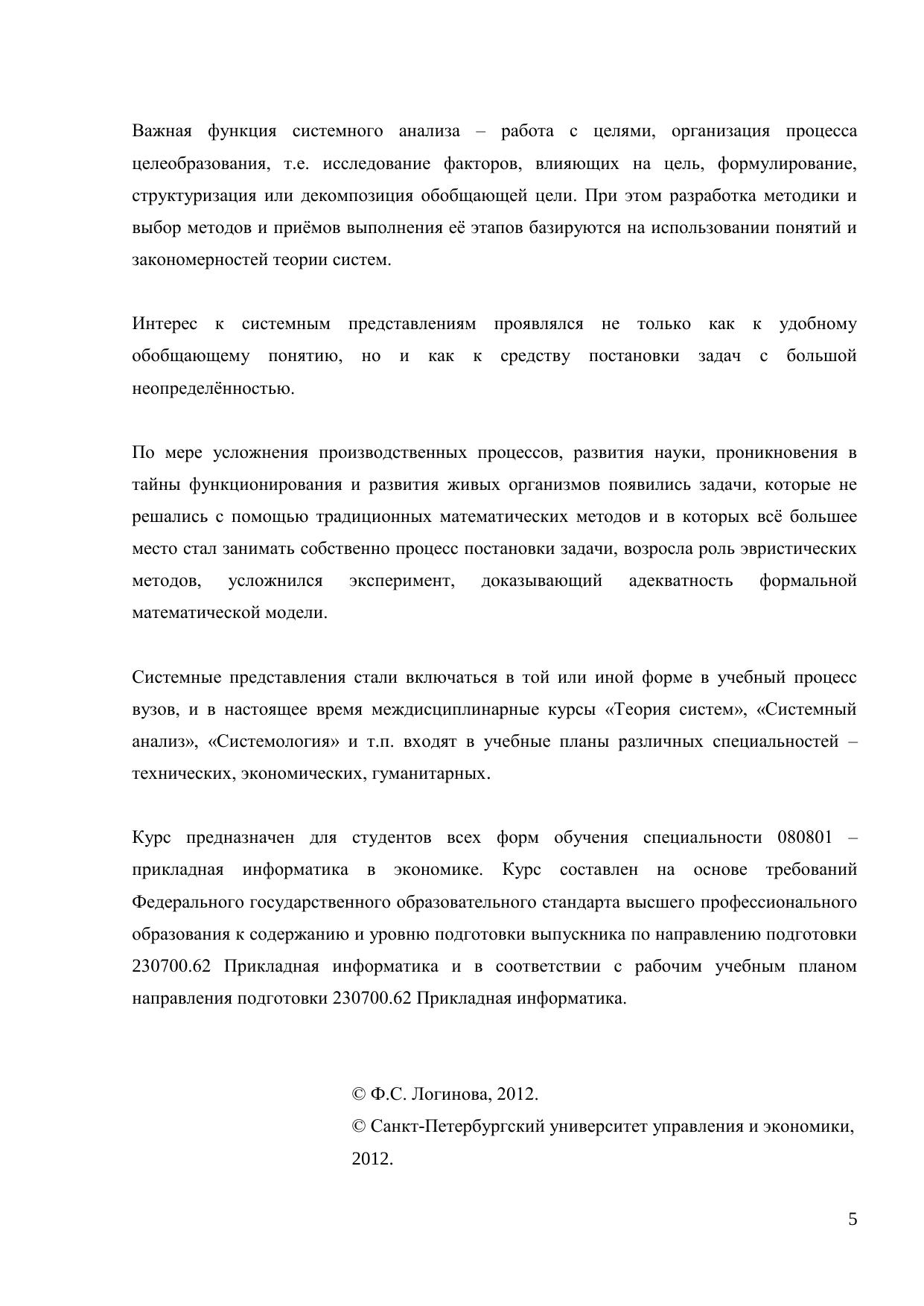 Важная функция системного анализа – работа с целями, организация процесса целеобразования, т.е. исследование факторов, влияющих на цель, формулирование, структуризация или декомпозиция обобщающей цели. При этом разработка методики и выбор методов и приёмов выполнения её этапов базируются на использовании понятий и закономерностей теории систем.

Интерес к системным представлениям проявлялся не только как к удобному обобщающему понятию, но и как к средству постановки задач с большой неопределённостью.

По мере усложнения производственных процессов, развития науки, проникновения в тайны функционирования и развития живых организмов появились задачи, которые не решались с помощью традиционных математических методов и в которых всё большее место стал занимать собственно процесс постановки задачи, возросла роль эвристических методов, усложнился эксперимент, доказывающий адекватность формальной математической модели.

Системные представления стали включаться в той или иной форме в учебный процесс вузов, и в настоящее время междисциплинарные курсы «Теория систем», «Системный анализ», «Системология» и т.п. входят в учебные планы различных специальностей – технических, экономических, гуманитарных.

Курс предназначен для студентов всех форм обучения специальности 080801 – прикладная информатика в экономике. Курс составлен на основе требований Федерального государственного образовательного стандарта высшего профессионального образования к содержанию и уровню подготовки выпускника по направлению подготовки 230700.62 Прикладная информатика и в соответствии с рабочим учебным планом направления подготовки 230700.62 Прикладная информатика.

© Ф.С. Логинова, 2012.
© Санкт-Петербургский университет управления и экономики, 2012.

5